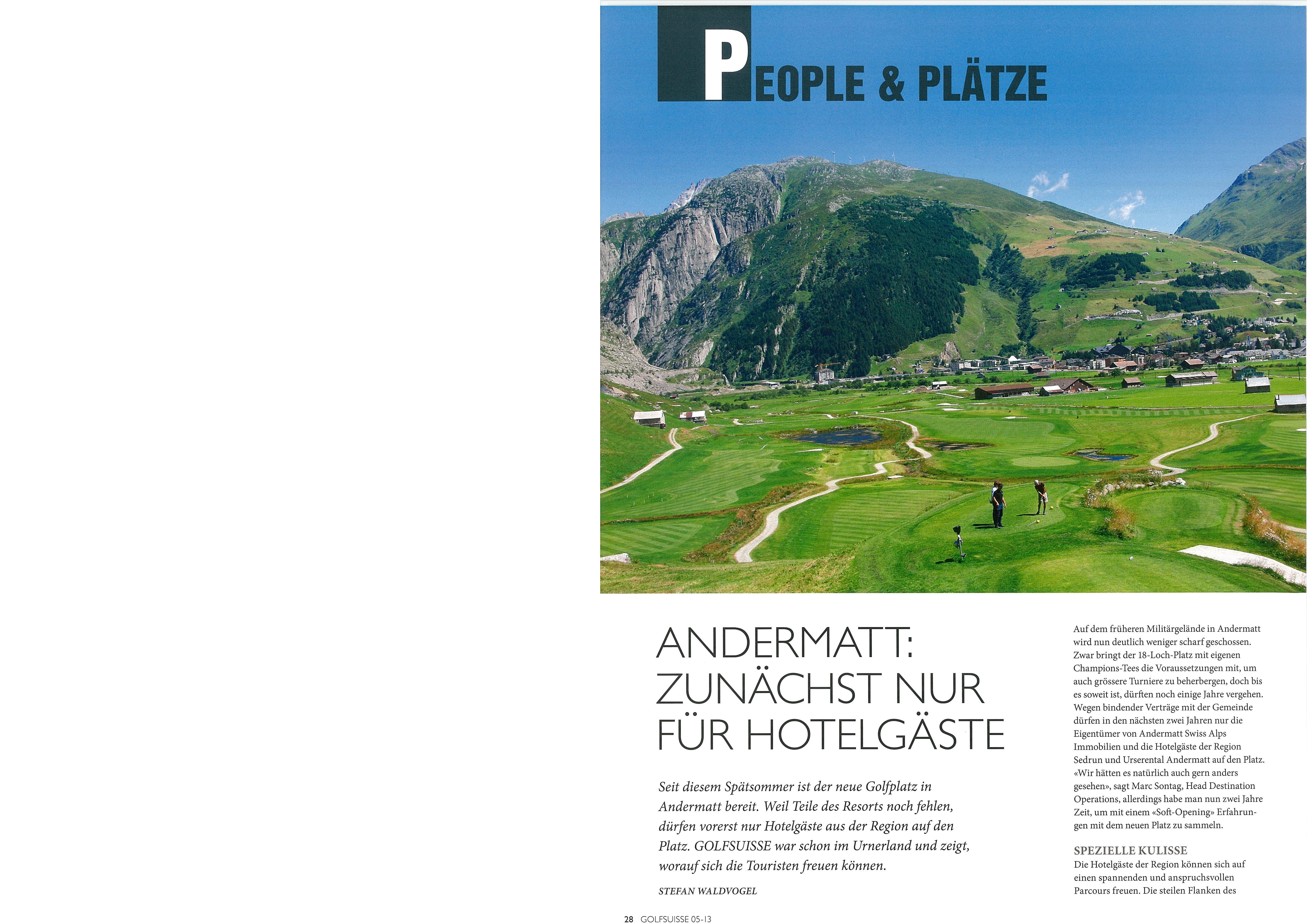 PEOPLE & PLÄTZE

ANDERMATT: ZUNÄCHST NUR FÜR HOTELGÄSTE

Seit diesem Spätsommer ist der neue Golfplatz in Andermatt bereit. Weil Teile des Resorts noch fehlen, dürfen vorerst nur Hotelgäste aus der Region auf den Platz. GOLFSUISSE war schon im Urnerland und zeigt, worauf sich die Touristen freuen können.

STEFAN WALDVOGEL

Auf dem früheren Militärgelände in Andermatt wird nun deutlich weniger scharf geschossen. Zwar bringt der 18-Loch-Platz mit eigenen Champions-Tees die Voraussetzungen mit, um auch grössere Turniere zu beherbergen, doch bis es soweit ist, dürften noch einige Jahre vergehen. Wegen bindender Verträge mit der Gemeinde dürfen in den nächsten zwei Jahren nur die Eigentümer von Andermatt Swiss Alps Immobilien und die Hotelgäste der Region Sedrun und Urserental Andermatt auf den Platz. «Wir hätten es natürlich auch gern anders gesehen», sagt Marc Sontag, Head Destination Operations, allerdings habe man nun zwei Jahre Zeit, um mit einem «Soft-Opening» Erfahrungen mit dem neuen Platz zu sammeln.

SPEZIELLE KULISSE
Die Hotelgäste der Region können sich auf einen spannenden und anspruchsvollen Parcours freuen. Die steilen Flanken des

28 GOLFSUISSE 05-13